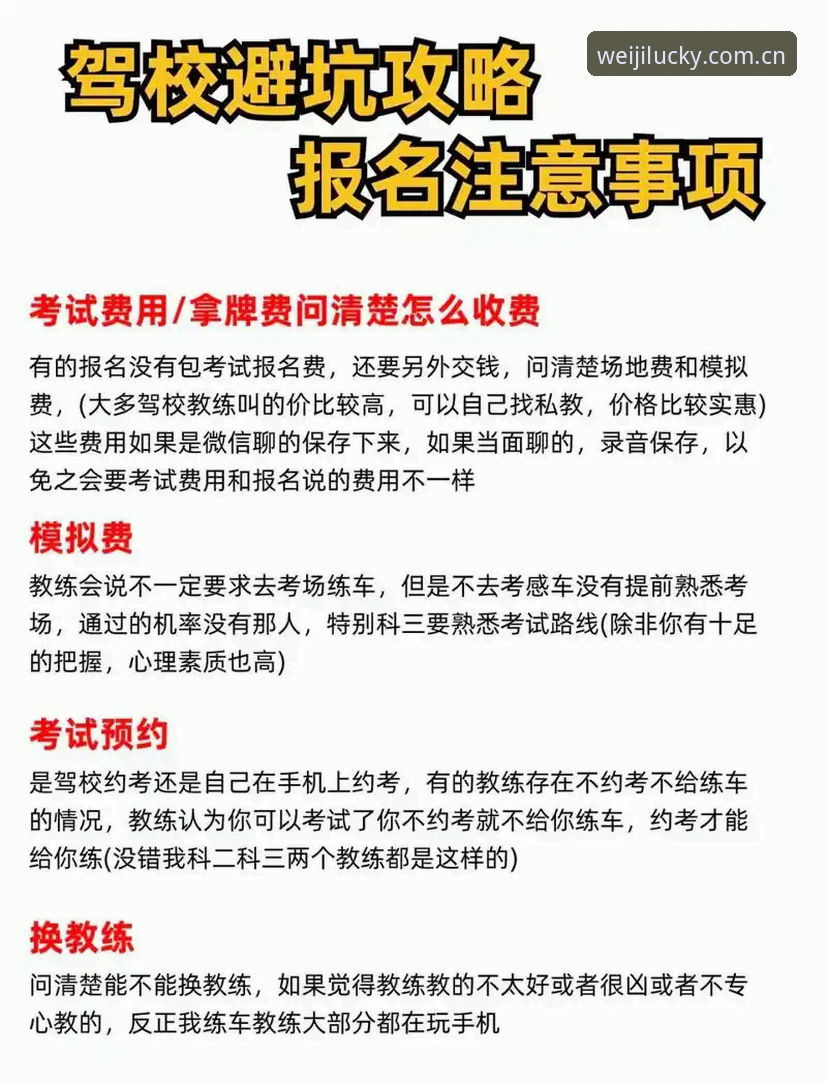 驾校避坑攻略
报名注意事项

weijilucky.com.cn

考试费用/拿牌费问清楚怎么收费

有的报名没有包考试报名费，还要另外交钱，问清楚场地费和模拟费，(大多驾校教练叫的价比较高，可以自己找私教，价格比较实惠)这些费用如果是微信聊的保存下来，如果当面聊的，录音保存，以免之会要考试费用和报名说的费用不一样

模拟费

教练会说不一定要求去考场练车，但是不去考感车没有提前熟悉考场，通过的机率没有那人，特别科三要熟悉考试路线(除非你有十足的把握，心理素质也高)

考试预约

是驾校约考还是自己在手机上约考，有的教练存在不约考不给练车的情况，教练认为你可以考试了你不约考就不给你练车，约考才能给你练(没错我科二科三两个教练都是这样的)

换教练

问清楚能不能换教练，如果觉得教练教的不太好或者很凶或者不专心教的，反正我练车教练大部分都在玩手机